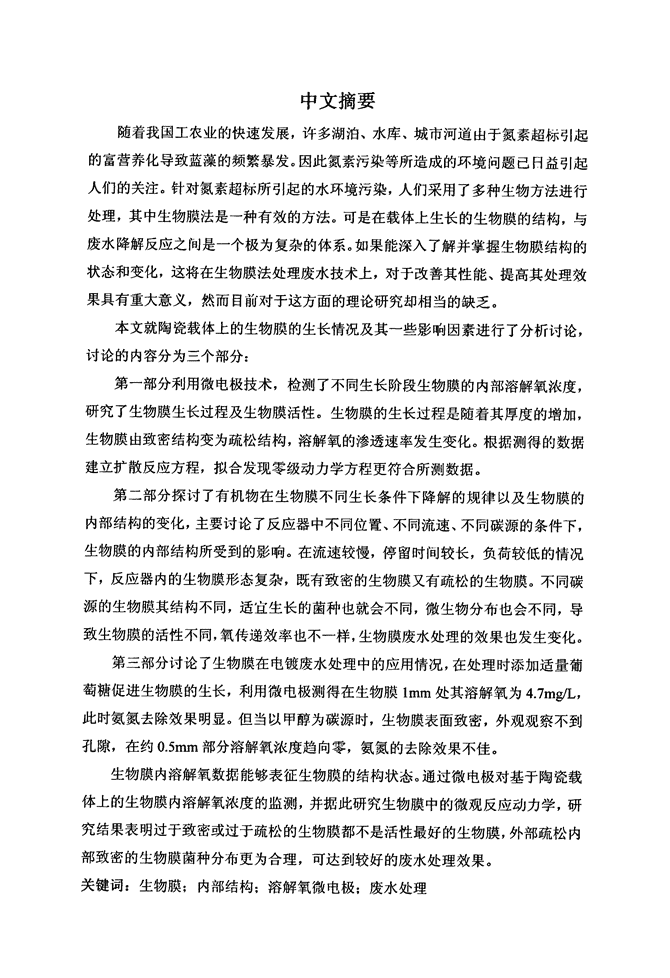 中文摘要

随着我国工农业的快速发展，许多湖泊、水库、城市河道由于氮素超标引起的富营养化导致蓝藻的频繁暴发。因此氮素污染等所造成的环境问题已日益引起人们的关注。针对氮素超标所引起的水环境污染，人们采用了多种生物方法进行处理，其中生物膜法是一种有效的方法。可是在载体上生长的生物膜的结构，与废水降解反应之间是一个极为复杂的体系。如果能深入了解并掌握生物膜结构的状态和变化，这将在生物膜法处理废水技术上，对于改善其性能、提高其处理效果具有重大意义，然而目前对于这方面的理论研究却相当的缺乏。

本文就陶瓷载体上的生物膜的生长情况及其一些影响因素进行了分析讨论，讨论的内容分为三个部分：

第一部分利用微电极技术，检测了不同生长阶段生物膜的内部溶解氧浓度，研究了生物膜生长过程及生物膜活性。生物膜的生长过程是随着其厚度的增加，生物膜由致密结构变为疏松结构，溶解氧的渗透速率发生变化。根据测得的数据建立扩散反应方程，拟合发现零级动力学方程更符合所测数据。

第二部分探讨了有机物在生物膜不同生长条件下降解的规律以及生物膜的内部结构的变化，主要讨论了反应器中不同位置、不同流速、不同碳源的条件下，生物膜的内部结构所受到的影响。在流速较慢，停留时间较长，负荷较低的情况下，反应器内的生物膜形态复杂，既有致密的生物膜又有疏松的生物膜。不同碳源的生物膜其结构不同，适宜生长的菌种也就会不同，微生物分布也会不同，导致生物膜的活性不同，氧传递效率也不一样，生物膜废水处理的效果也发生变化。

第三部分讨论了生物膜在电镀废水处理中的应用情况，在处理时添加适量葡萄糖促进生物膜的生长，利用微电极测得在生物膜 1mm 处其溶解氧为 4.7mg/L，此时氨氮去除效果明显。但当以甲醇为碳源时，生物膜表面致密，外观观察不到孔隙，在约 0.5mm 部分溶解氧浓度趋向零，氨氮的去除效果不佳。

生物膜内溶解氧数据能够表征生物膜的结构状态。通过微电极对基于陶瓷载体上的生物膜内溶解氧浓度的监测，并据此研究生物膜中的微观反应动力学，研究结果表明过于致密或过于疏松的生物膜都不是活性最好的生物膜，外部疏松内部致密的生物膜菌种分布更为合理，可达到较好的废水处理效果。

关键词：生物膜；内部结构；溶解氧微电极；废水处理